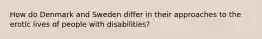 How do Denmark and Sweden differ in their approaches to the erotic lives of people with disabilities?